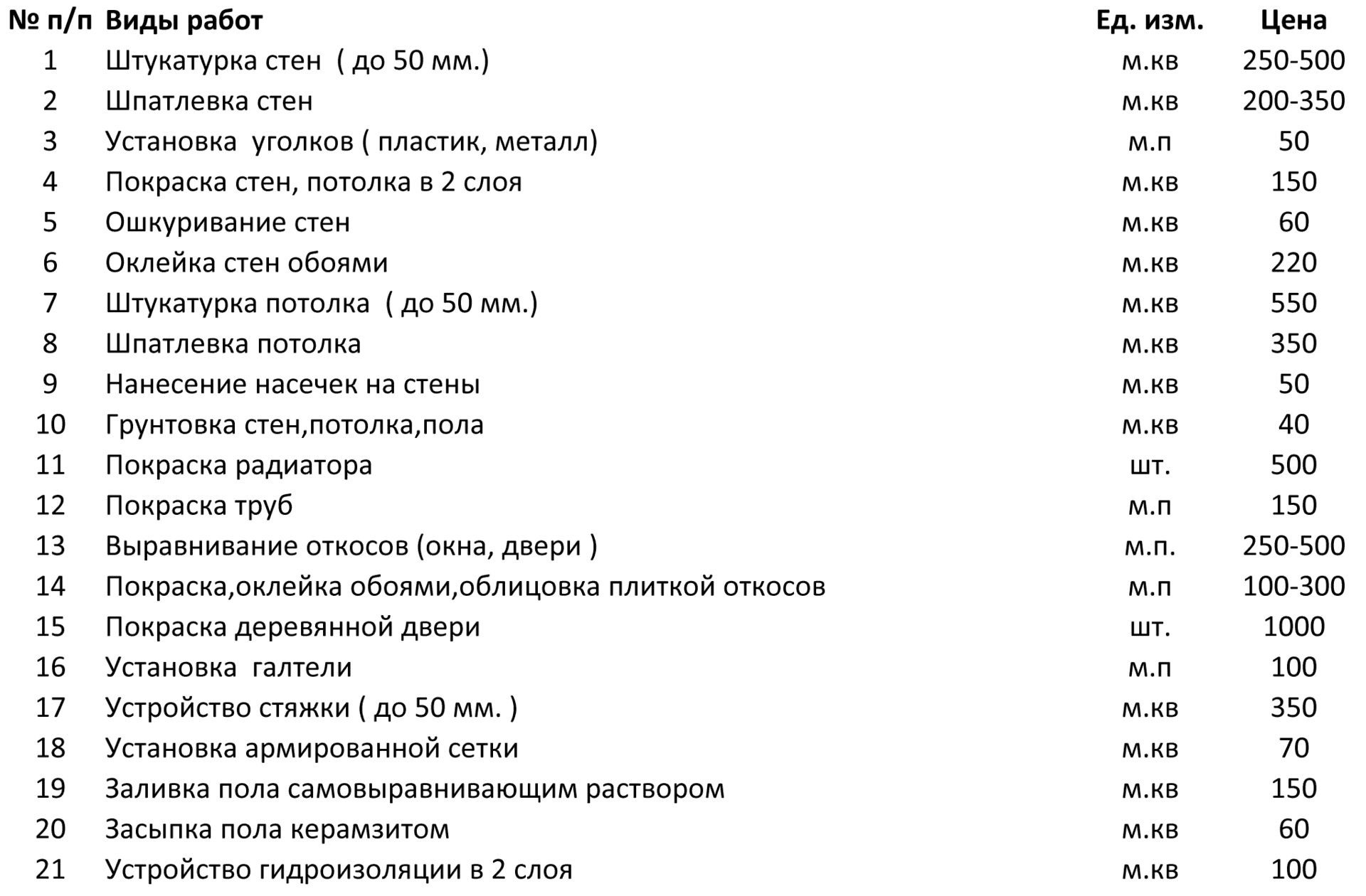 | № п/п | Виды работ | Ед. изм. | Цена |
|---|---|---|---|
| 1 | Штукатурка стен ( до 50 мм.) | м.кв | 250-500 |
| 2 | Шпатлевка стен | м.кв | 200-350 |
| 3 | Установка уголков ( пластик, металл) | м.п | 50 |
| 4 | Покраска стен, потолка в 2 слоя | м.кв | 150 |
| 5 | Ошкуривание стен | м.кв | 60 |
| 6 | Оклейка стен обоями | м.кв | 220 |
| 7 | Штукатурка потолка ( до 50 мм.) | м.кв | 550 |
| 8 | Шпатлевка потолка | м.кв | 350 |
| 9 | Нанесение насечек на стены | м.кв | 50 |
| 10 | Грунтовка стен,потолка,пола | м.кв | 40 |
| 11 | Покраска радиатора | шт. | 500 |
| 12 | Покраска труб | м.п | 150 |
| 13 | Выравнивание откосов (окна, двери ) | м.п. | 250-500 |
| 14 | Покраска,оклейка обоями,облицовка плиткой откосов | м.п | 100-300 |
| 15 | Покраска деревянной двери | шт. | 1000 |
| 16 | Установка галтели | м.п | 100 |
| 17 | Устройство стяжки ( до 50 мм. ) | м.кв | 350 |
| 18 | Установка армированной сетки | м.кв | 70 |
| 19 | Заливка пола самовыравнивающим раствором | м.кв | 150 |
| 20 | Засыпка пола керамзитом | м.кв | 60 |
| 21 | Устройство гидроизоляции в 2 слоя | м.кв | 100 |